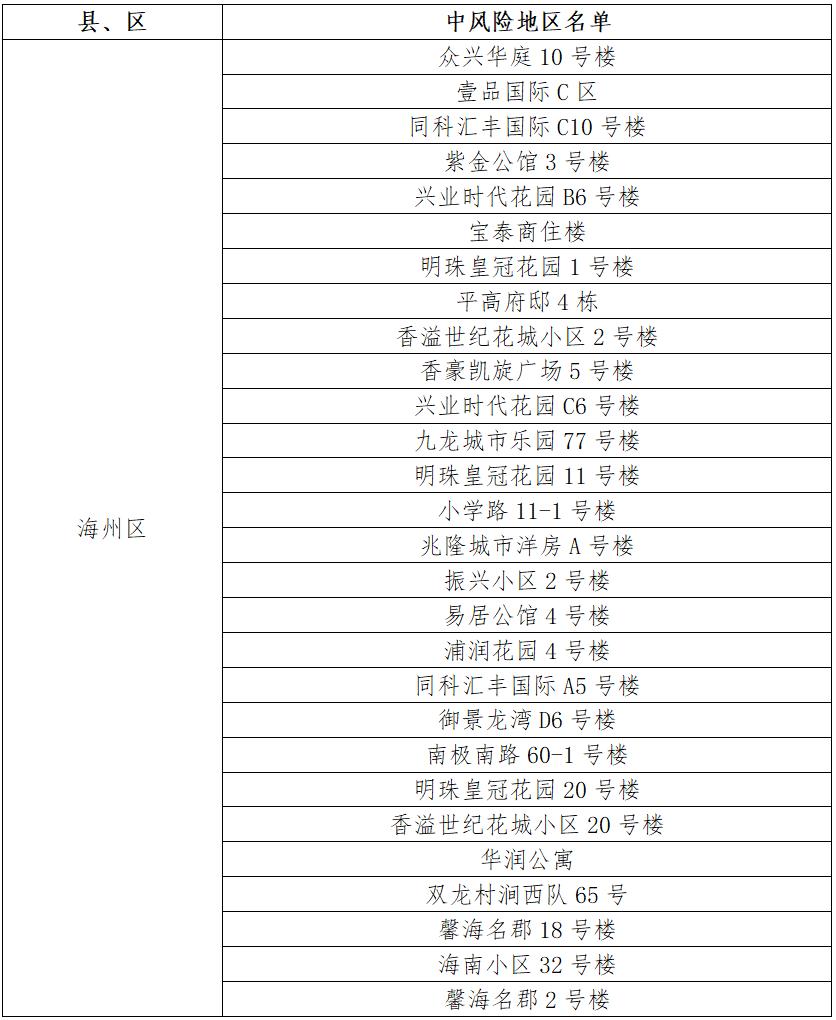 | 县、区 | 中风险地区名单 |
|---|---|
| 海州区 | 众兴华庭10号楼 |
| | 壹品国际C区 |
| | 同科汇丰国际C10号楼 |
| | 紫金公馆3号楼 |
| | 兴业时代花园B6号楼 |
| | 宝泰商住楼 |
| | 明珠皇冠花园1号楼 |
| | 平高府邸4栋 |
| | 香溢世纪花城小区2号楼 |
| | 香豪凯旋广场5号楼 |
| | 兴业时代花园C6号楼 |
| | 九龙城市乐园77号楼 |
| | 明珠皇冠花园11号楼 |
| | 小学路11-1号楼 |
| | 兆隆城市洋房A号楼 |
| | 振兴小区2号楼 |
| | 易居公馆4号楼 |
| | 浦润花园4号楼 |
| | 同科汇丰国际A5号楼 |
| | 御景龙湾D6号楼 |
| | 南极南路60-1号楼 |
| | 明珠皇冠花园20号楼 |
| | 香溢世纪花城小区20号楼 |
| | 华润公寓 |
| | 双龙村涧西队65号 |
| | 馨海名郡18号楼 |
| | 海南小区32号楼 |
| | 馨海名郡2号楼 |